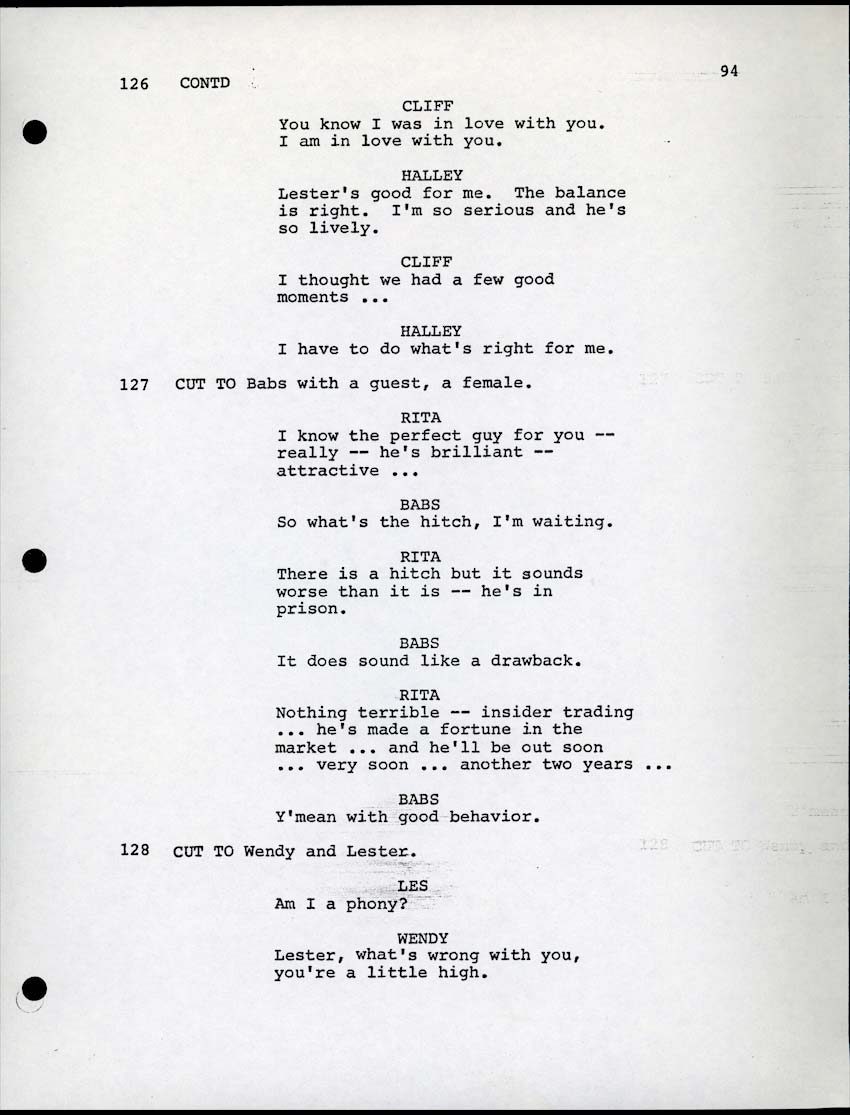 126 CONTD

94

CLIFF
You know I was in love with you. I am in love with you.

HALLEY
Lester's good for me. The balance is right. I'm so serious and he's so lively.

CLIFF
I thought we had a few good moments ...

HALLEY
I have to do what's right for me.

127 CUT TO Babs with a guest, a female.

RITA
I know the perfect guy for you -- really -- he's brilliant -- attractive ...

BABS
So what's the hitch, I'm waiting.

RITA
There is a hitch but it sounds worse than it is -- he's in prison.

BABS
It does sound like a drawback.

RITA
Nothing terrible -- insider trading ... he's made a fortune in the market ... and he'll be out soon ... very soon ... another two years ...

BABS
Y'mean with good behavior.

128 CUT TO Wendy and Lester.

LES
Am I a phony?

WENDY
Lester, what's wrong with you, you're a little high.